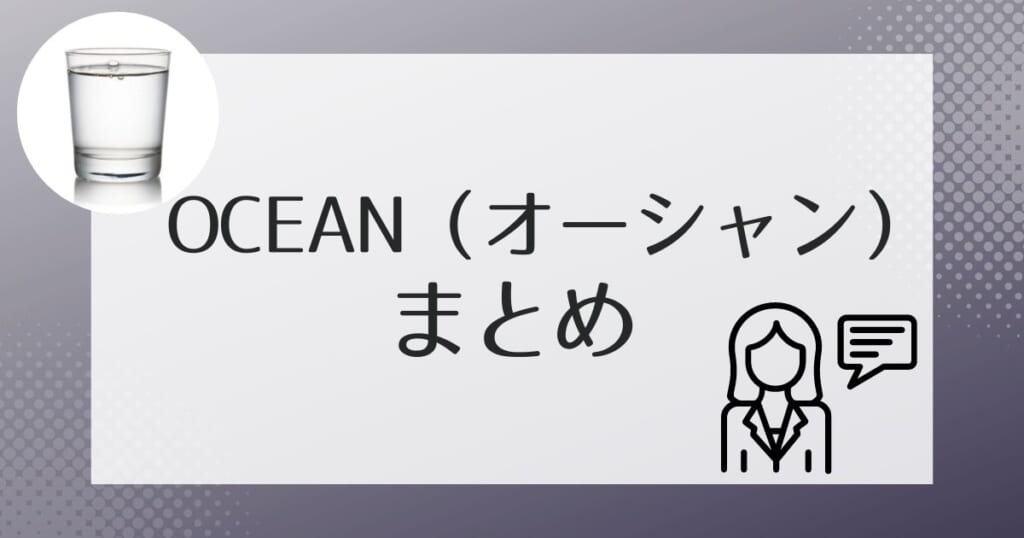 OCEAN（オーシャン）
まとめ